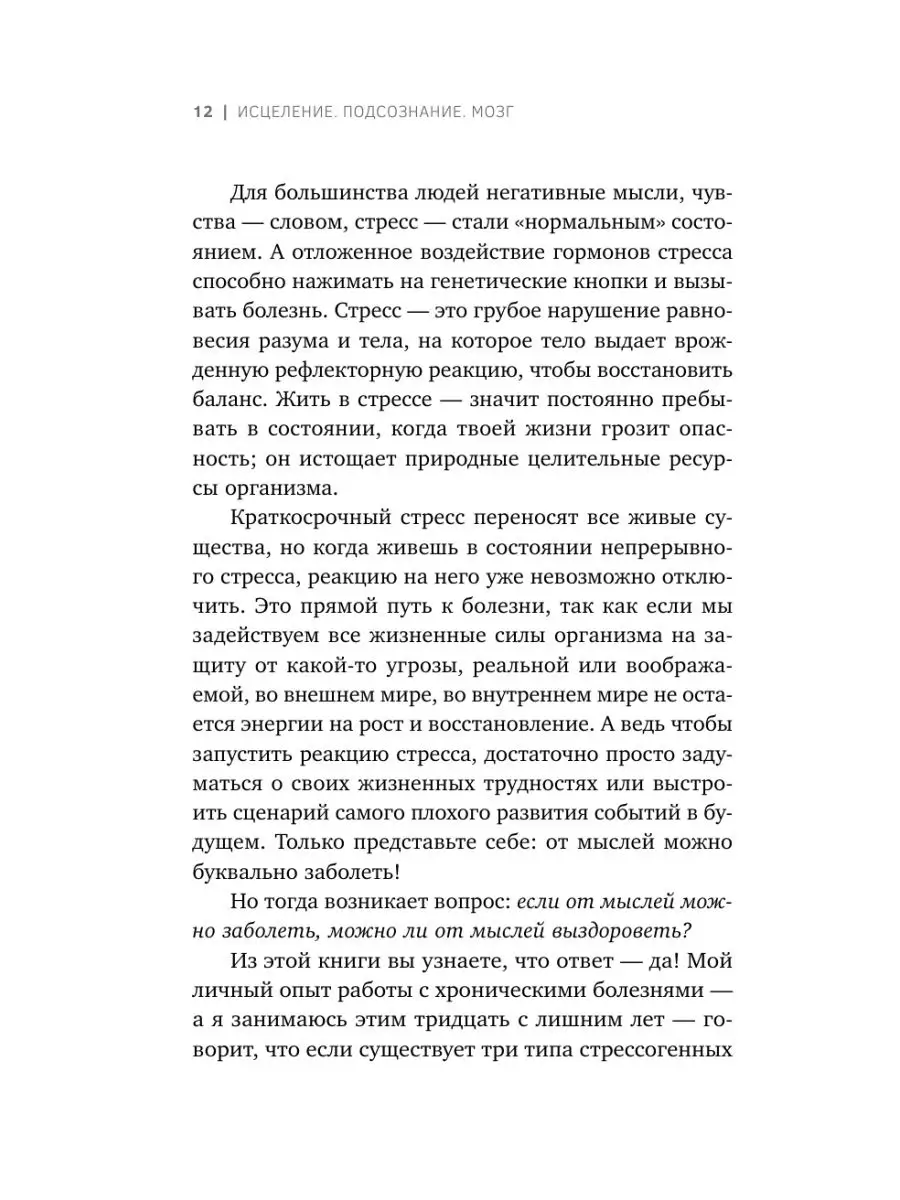 12 | ИСЦЕЛЕНИЕ. ПОДСОЗНАНИЕ. МОЗГ

Для большинства людей негативные мысли, чувства — словом, стресс — стали «нормальным» состоянием. А отложенное воздействие гормонов стресса способно нажимать на генетические кнопки и вызывать болезнь. Стресс — это грубое нарушение равновесия разума и тела, на которое тело выдает врожденную рефлекторную реакцию, чтобы восстановить баланс. Жить в стрессе — значит постоянно пребывать в состоянии, когда твоей жизни грозит опасность; он истощает природные целительные ресурсы организма.

Краткосрочный стресс переносят все живые существа, но когда живешь в состоянии непрерывного стресса, реакцию на него уже невозможно отключить. Это прямой путь к болезни, так как если мы задействуем все жизненные силы организма на защиту от какой-то угрозы, реальной или воображаемой, во внешнем мире, во внутреннем мире не остается энергии на рост и восстановление. А ведь чтобы запустить реакцию стресса, достаточно просто задуматься о своих жизненных трудностях или выстроить сценарий самого плохого развития событий в будущем. Только представьте себе: от мыслей можно буквально заболеть!

Но тогда возникает вопрос: если от мыслей можно заболеть, можно ли от мыслей выздороветь?

Из этой книги вы узнаете, что ответ — да! Мой личный опыт работы с хроническими болезнями — а я занимаюсь этим тридцать с лишним лет — говорит, что если существует три типа стрессогенных